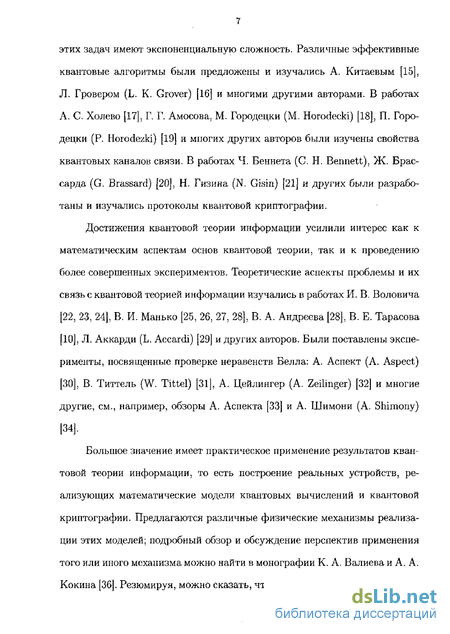 7

этих задач имеют экспоненциальную сложность. Различные эффективные квантовые алгоритмы были предложены и изучались А. Китаевым [15], Л. Гровером (L. K. Grover) [16] и многими другими авторами. В работах А. С. Холево [17], Г. Г. Амосова, М. Городецки (M. Horodecki) [18], П. Городецки (P. Horodezki) [19] и многих других авторов были изучены свойства квантовых каналов связи. В работах Ч. Беннета (C. H. Bennett), Ж. Брассарда (G. Brassard) [20], Н. Гизина (N. Gisin) [21] и других были разработаны и изучались протоколы квантовой криптографии.

Достижения квантовой теории информации усилили интерес как к математическим аспектам основ квантовой теории, так и к проведению более совершенных экспериментов. Теоретические аспекты проблемы и их связь с квантовой теорией информации изучались в работах И. В. Воловича [22, 23, 24], В. И. Манько [25, 26, 27, 28], В. А. Андреева [28], В. Е. Тарасова [10], Л. Аккарди (L. Accardi) [29] и других авторов. Были поставлены эксперименты, посвященные проверке неравенств Белла: А. Аспект (A. Aspect) [30], В. Титтель (W. Tittel) [31], А. Цейлингер (A. Zeilinger) [32] и многие другие, см., например, обзоры А. Аспекта [33] и А. Шимони (A. Shimony) [34].

Большое значение имеет практическое применение результатов квантовой теории информации, то есть построение реальных устройств, реализующих математические модели квантовых вычислений и квантовой криптографии. Предлагаются различные физические механизмы реализации этих моделей; подробный обзор и обсуждение перспектив применения того или иного механизма можно найти в монографии К. А. Валиева и А. А. Кокина [36]. Резюмируя, можно сказать, чт

dsLib.net
библиотека диссертаций